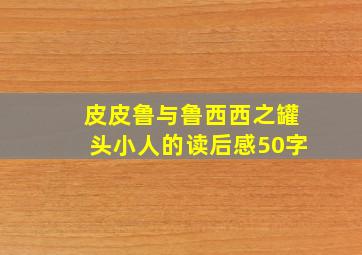 皮皮鲁与鲁西西之罐头小人的读后感50字